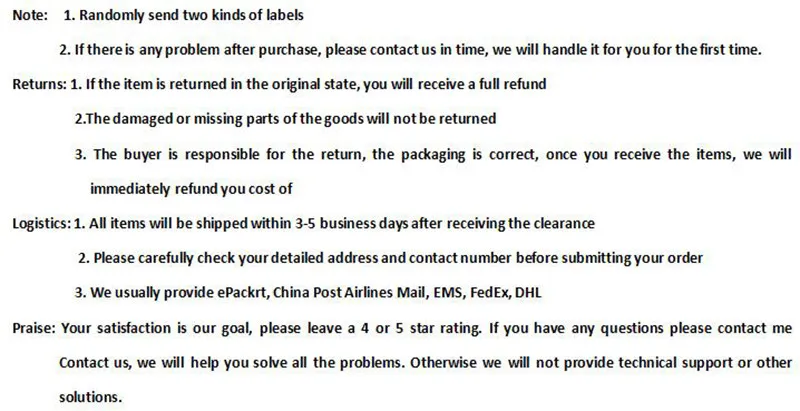 Note: 1. Randomly send two kinds of labels

2. If there is any problem after purchase, please contact us in time, we will handle it for you for the first time.

Returns: 1. If the item is returned in the original state, you will receive a full refund

2.The damaged or missing parts of the goods will not be returned

3. The buyer is responsible for the return, the packaging is correct, once you receive the items, we will immediately refund you cost of

Logistics: 1. All items will be shipped within 3-5 business days after receiving the clearance

2. Please carefully check your detailed address and contact number before submitting your order

3. We usually provide ePackrt, China Post Airlines Mail, EMS, FedEx, DHL

Praise: Your satisfaction is our goal, please leave a 4 or 5 star rating. If you have any questions please contact me Contact us, we will help you solve all the problems. Otherwise we will not provide technical support or other solutions.